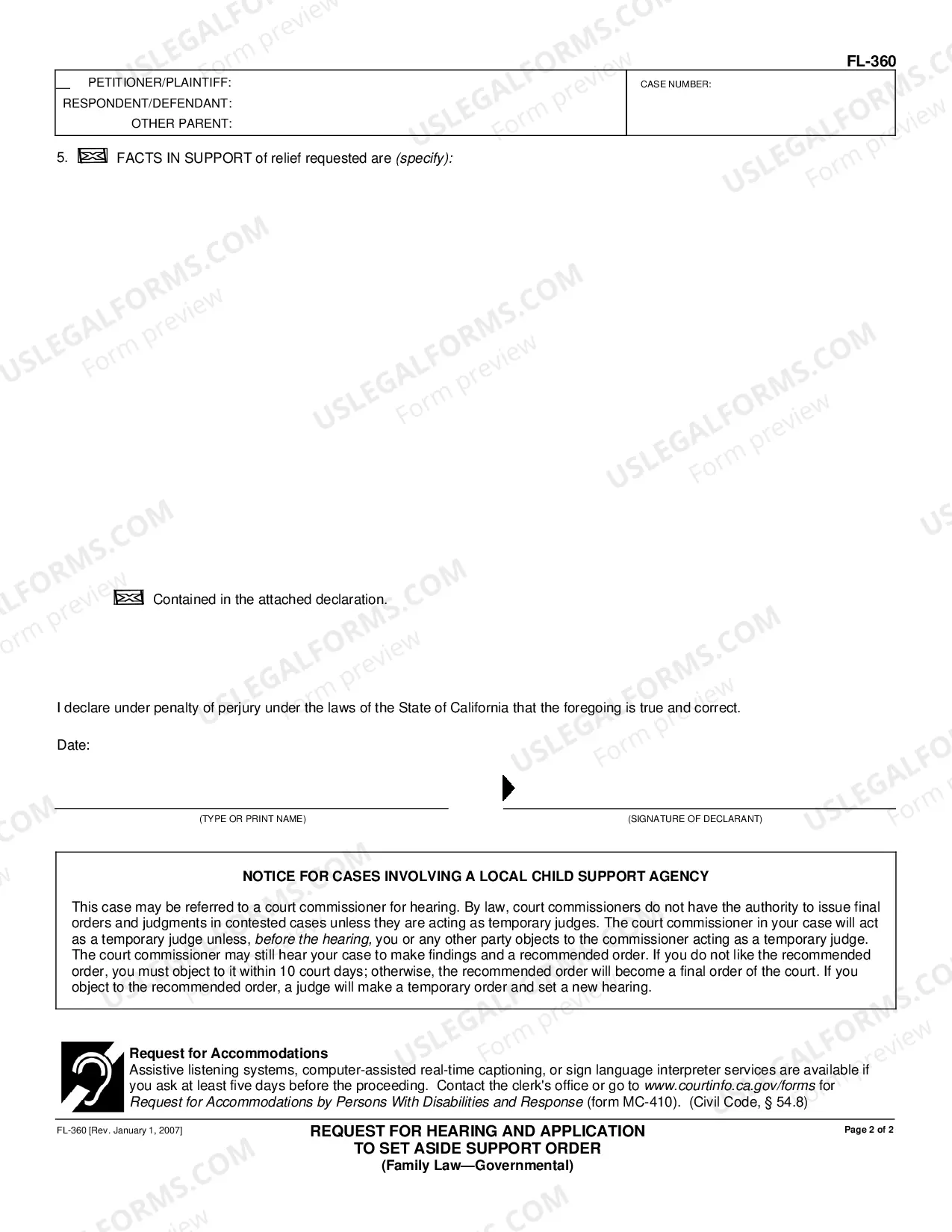 FL-360

PETITIONER/PLAINTIFF:
RESPONDENT/DEFENDANT:
OTHER PARENT:

CASE NUMBER:

5. ☑ FACTS IN SUPPORT of relief requested are (specify):

☑ Contained in the attached declaration.

I declare under penalty of perjury under the laws of the State of California that the foregoing is true and correct.

Date:

(TYPE OR PRINT NAME)

(SIGNATURE OF DECLARANT)

NOTICE FOR CASES INVOLVING A LOCAL CHILD SUPPORT AGENCY

This case may be referred to a court commissioner for hearing. By law, court commissioners do not have the authority to issue final orders and judgments in contested cases unless they are acting as temporary judges. The court commissioner in your case will act as a temporary judge unless, before the hearing, you or any other party objects to the commissioner acting as a temporary judge. The court commissioner may still hear your case to make findings and a recommended order. If you do not like the recommended order, you must object to it within 10 court days; otherwise, the recommended order will become a final order of the court. If you object to the recommended order, a judge will make a temporary order and set a new hearing.

Request for Accommodations
Assistive listening systems, computer-assisted real-time captioning, or sign language interpreter services are available if you ask at least five days before the proceeding. Contact the clerk's office or go to www.courtinfo.ca.gov/forms for Request for Accommodations by Persons With Disabilities and Response (form MC-410). (Civil Code, § 54.8)

FL-360 [Rev. January 1, 2007]

REQUEST FOR HEARING AND APPLICATION TO SET ASIDE SUPPORT ORDER
(Family Law—Governmental)

Page 2 of 2

USLEGALFORMS.COM Form preview